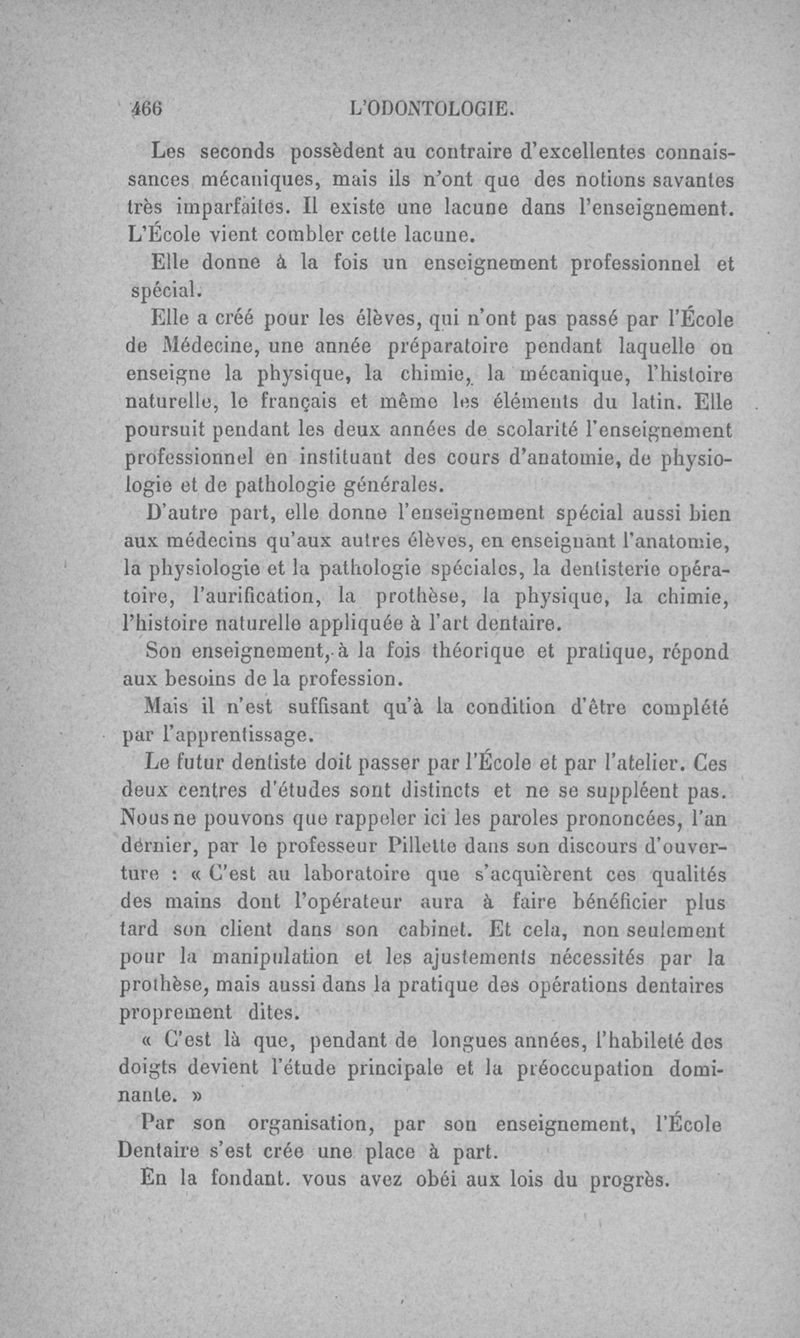 466 L'ODONTOLOGIE.

Les seconds possèdent au contraire d'excellentes connaissances mécaniques, mais ils n'ont que des notions savantes très imparfaites. Il existe une lacune dans l'enseignement. L'École vient combler cette lacune.

Elle donne à la fois un enseignement professionnel et spécial.

Elle a créé pour les élèves, qui n'ont pas passé par l'École de Médecine, une année préparatoire pendant laquelle on enseigne la physique, la chimie, la mécanique, l'histoire naturelle, le français et même les éléments du latin. Elle poursuit pendant les deux années de scolarité l'enseignement professionnel en instituant des cours d'anatomie, de physiologie et de pathologie générales.

D'autre part, elle donne l'enseignement spécial aussi bien aux médecins qu'aux autres élèves, en enseignant l'anatomie, la physiologie et la pathologie spéciales, la dentisterie opératoire, l'aurification, la prothèse, la physique, la chimie, l'histoire naturelle appliquée à l'art dentaire.

Son enseignement, à la fois théorique et pratique, répond aux besoins de la profession.

Mais il n'est suffisant qu'à la condition d'être complété par l'apprentissage.

Le futur dentiste doit passer par l'École et par l'atelier. Ces deux centres d'études sont distincts et ne se suppléent pas. Nous ne pouvons que rappeler ici les paroles prononcées, l'an dernier, par le professeur Pillette dans son discours d'ouverture : « C'est au laboratoire que s'acquièrent ces qualités des mains dont l'opérateur aura à faire bénéficier plus tard son client dans son cabinet. Et cela, non seulement pour la manipulation et les ajustements nécessités par la prothèse, mais aussi dans la pratique des opérations dentaires proprement dites.

« C'est là que, pendant de longues années, l'habileté des doigts devient l'étude principale et la préoccupation dominante. »

Par son organisation, par son enseignement, l'École Dentaire s'est crée une place à part.

En la fondant. vous avez obéi aux lois du progrès.